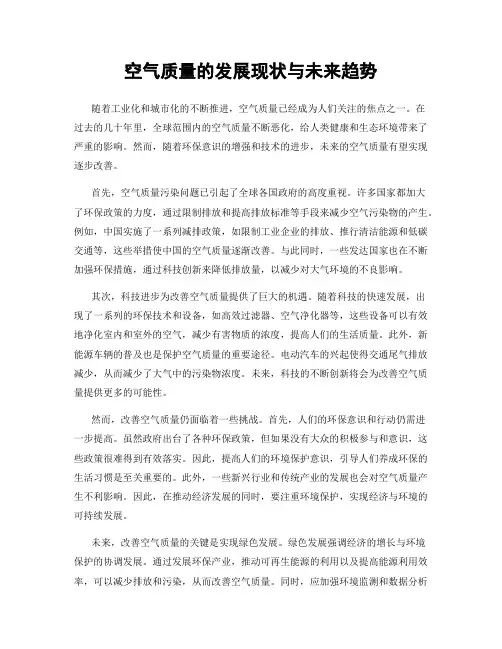 空气质量的发展现状与未来趋势

随着工业化和城市化的不断推进，空气质量已经成为人们关注的焦点之一。在过去的几十年里，全球范围内的空气质量不断恶化，给人类健康和生态环境带来了严重的影响。然而，随着环保意识的增强和技术的进步，未来的空气质量有望实现逐步改善。

首先，空气质量污染问题已引起了全球各国政府的高度重视。许多国家都加大了环保政策的力度，通过限制排放和提高排放标准等手段来减少空气污染物的产生。例如，中国实施了一系列减排政策，如限制工业企业的排放、推行清洁能源和低碳交通等，这些举措使中国的空气质量逐渐改善。与此同时，一些发达国家也在不断加强环保措施，通过科技创新来降低排放量，以减少对大气环境的不良影响。

其次，科技进步为改善空气质量提供了巨大的机遇。随着科技的快速发展，出现了一系列的环保技术和设备，如高效过滤器、空气净化器等，这些设备可以有效地净化室内和室外的空气，减少有害物质的浓度，提高人们的生活质量。此外，新能源车辆的普及也是保护空气质量的重要途径。电动汽车的兴起使得交通尾气排放减少，从而减少了大气中的污染物浓度。未来，科技的不断创新将会为改善空气质量提供更多的可能性。

然而，改善空气质量仍面临着一些挑战。首先，人们的环保意识和行动仍需进一步提高。虽然政府出台了各种环保政策，但如果没有大众的积极参与和意识，这些政策很难得到有效落实。因此，提高人们的环境保护意识，引导人们养成环保的生活习惯是至关重要的。此外，一些新兴行业和传统产业的发展也会对空气质量产生不利影响。因此，在推动经济发展的同时，要注重环境保护，实现经济与环境的可持续发展。

未来，改善空气质量的关键是实现绿色发展。绿色发展强调经济的增长与环境保护的协调发展。通过发展环保产业，推动可再生能源的利用以及提高能源利用效率，可以减少排放和污染，从而改善空气质量。同时，应加强环境监测和数据分析